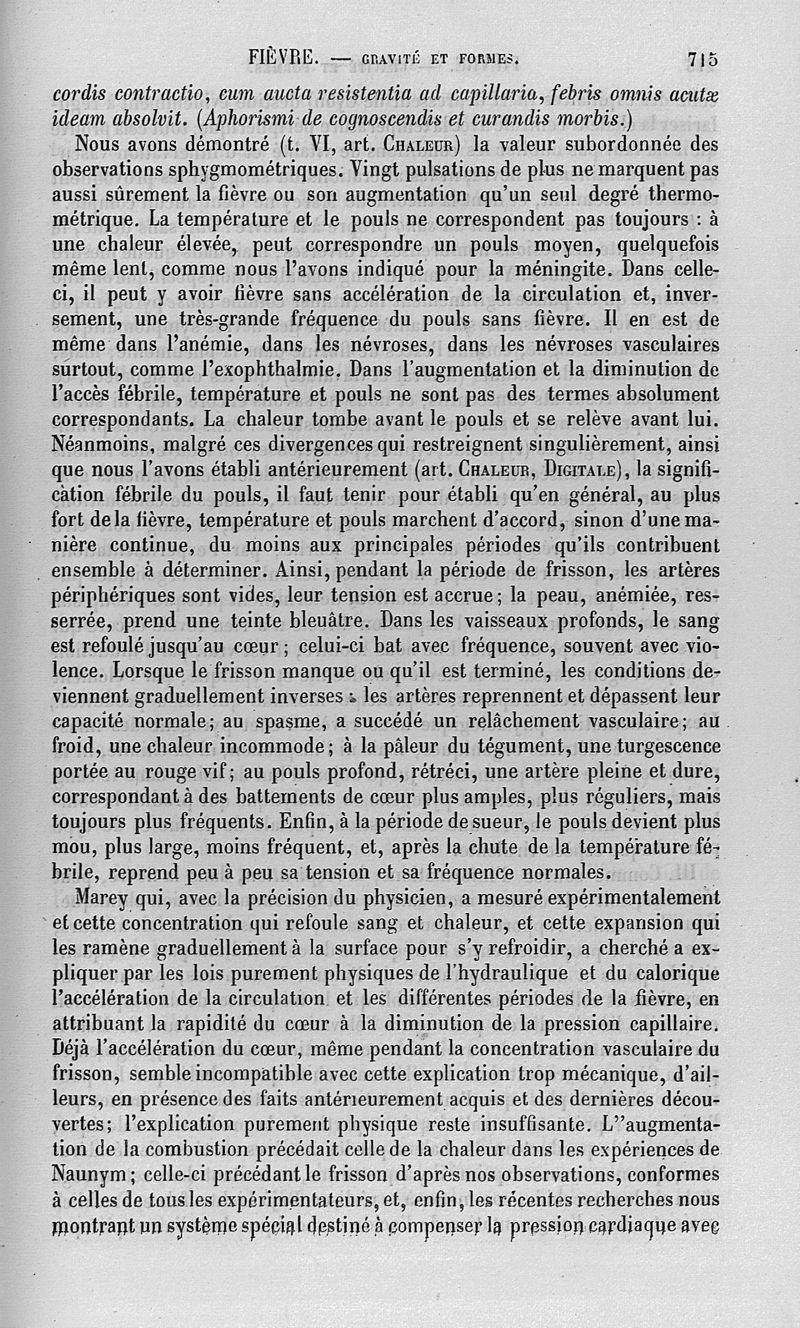 FIÈVRE. — GRAVITÉ ET FORMES. 715

cordis contractio, cum aucta resistentia ad capillaria, febris omnis acutæ ideam absolvit. (Aphorismi de cognoscendis et curandis morbis.)

Nous avons démontré (t. VI, art. CHALEUR) la valeur subordonnée des observations sphygmométriques. Vingt pulsations de plus ne marquent pas aussi sûrement la fièvre ou son augmentation qu'un seul degré thermométrique. La température et le pouls ne correspondent pas toujours : à une chaleur élevée, peut correspondre un pouls moyen, quelquefois même lent, comme nous l'avons indiqué pour la méningite. Dans celle-ci, il peut y avoir fièvre sans accélération de la circulation et, inversement, une très-grande fréquence du pouls sans fièvre. Il en est de même dans l'anémie, dans les névroses, dans les névroses vasculaires surtout, comme l'exophthalmie. Dans l'augmentation et la diminution de l'accès fébrile, température et pouls ne sont pas des termes absolument correspondants. La chaleur tombe avant le pouls et se relève avant lui. Néanmoins, malgré ces divergences qui restreignent singulièrement, ainsi que nous l'avons établi antérieurement (art. CHALEUR, DIGITALE), la signification fébrile du pouls, il faut tenir pour établi qu'en général, au plus fort de la fièvre, température et pouls marchent d'accord, sinon d'une manière continue, du moins aux principales périodes qu'ils contribuent ensemble à déterminer. Ainsi, pendant la période de frisson, les artères périphériques sont vides, leur tension est accrue; la peau, anémiée, resserrée, prend une teinte bleuâtre. Dans les vaisseaux profonds, le sang est refoulé jusqu'au cœur; celui-ci bat avec fréquence, souvent avec violence. Lorsque le frisson manque ou qu'il est terminé, les conditions deviennent graduellement inverses : les artères reprennent et dépassent leur capacité normale; au spasme, a succédé un relâchement vasculaire; au froid, une chaleur incommode; à la pâleur du tégument, une turgescence portée au rouge vif; au pouls profond, rétréci, une artère pleine et dure, correspondant à des battements de cœur plus amples, plus réguliers, mais toujours plus fréquents. Enfin, à la période de sueur, le pouls devient plus mou, plus large, moins fréquent, et, après la chute de la température fébrile, reprend peu à peu sa tension et sa fréquence normales.

Marey qui, avec la précision du physicien, a mesuré expérimentalement et cette concentration qui refoule sang et chaleur, et cette expansion qui les ramène graduellement à la surface pour s'y refroidir, a cherché a expliquer par les lois purement physiques de l'hydraulique et du calorique l'accélération de la circulation et les différentes périodes de la fièvre, en attribuant la rapidité du cœur à la diminution de la pression capillaire. Déjà l'accélération du cœur, même pendant la concentration vasculaire du frisson, semble incompatible avec cette explication trop mécanique, d'ailleurs, en présence des faits antérieurement acquis et des dernières découvertes; l'explication purement physique reste insuffisante. L''augmentation de la combustion précédait celle de la chaleur dans les expériences de Naunym; celle-ci précédant le frisson d'après nos observations, conformes à celles de tous les expérimentateurs, et, enfin, les récentes recherches nous montrant un système spécial destiné à compenser la pression cardiaque avec